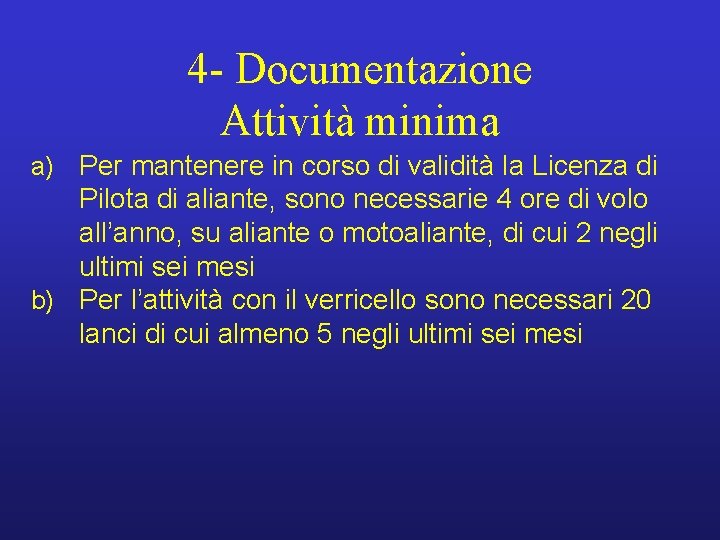 4- Documentazione
Attività minima

a) Per mantenere in corso di validità la Licenza di Pilota di aliante, sono necessarie 4 ore di volo all’anno, su aliante o motoaliante, di cui 2 negli ultimi sei mesi

b) Per l’attività con il verricello sono necessari 20 lanci di cui almeno 5 negli ultimi sei mesi